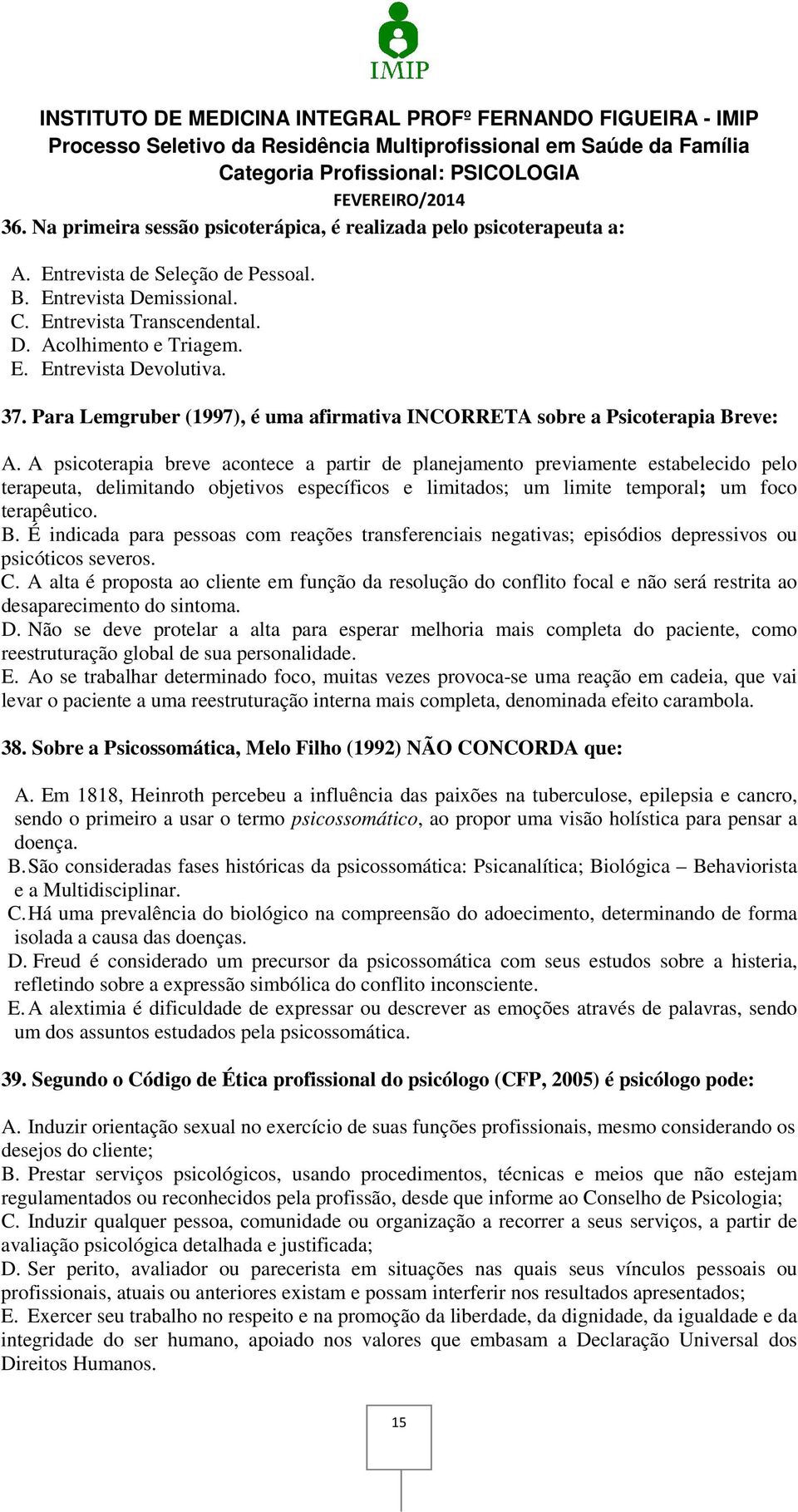 IMIP

INSTITUTO DE MEDICINA INTEGRAL PROFº FERNANDO FIGUEIRA - IMIP
Processo Seletivo da Residência Multiprofissional em Saúde da Família
Categoria Profissional: PSICOLOGIA
FEVEREIRO/2014

36. Na primeira sessão psicoterápica, é realizada pelo psicoterapeuta a:

A. Entrevista de Seleção de Pessoal.
B. Entrevista Demissional.
C. Entrevista Transcendental.
D. Acolhimento e Triagem.
E. Entrevista Devolutiva.

37. Para Lemgruber (1997), é uma afirmativa INCORRETA sobre a Psicoterapia Breve:

A. A psicoterapia breve acontece a partir de planejamento previamente estabelecido pelo terapeuta, delimitando objetivos específicos e limitados; um limite temporal; um foco terapêutico.
B. É indicada para pessoas com reações transferenciais negativas; episódios depressivos ou psicóticos severos.
C. A alta é proposta ao cliente em função da resolução do conflito focal e não será restrita ao desaparecimento do sintoma.
D. Não se deve protelar a alta para esperar melhoria mais completa do paciente, como reestruturação global de sua personalidade.
E. Ao se trabalhar determinado foco, muitas vezes provoca-se uma reação em cadeia, que vai levar o paciente a uma reestruturação interna mais completa, denominada efeito carambola.

38. Sobre a Psicossomática, Melo Filho (1992) NÃO CONCORDA que:

A. Em 1818, Heinroth percebeu a influência das paixões na tuberculose, epilepsia e cancro, sendo o primeiro a usar o termo psicossomático, ao propor uma visão holística para pensar a doença.
B. São consideradas fases históricas da psicossomática: Psicanalítica; Biológica – Behaviorista e a Multidisciplinar.
C. Há uma prevalência do biológico na compreensão do adoecimento, determinando de forma isolada a causa das doenças.
D. Freud é considerado um precursor da psicossomática com seus estudos sobre a histeria, refletindo sobre a expressão simbólica do conflito inconsciente.
E. A alextimia é dificuldade de expressar ou descrever as emoções através de palavras, sendo um dos assuntos estudados pela psicossomática.

39. Segundo o Código de Ética profissional do psicólogo (CFP, 2005) é psicólogo pode:

A. Induzir orientação sexual no exercício de suas funções profissionais, mesmo considerando os desejos do cliente;
B. Prestar serviços psicológicos, usando procedimentos, técnicas e meios que não estejam regulamentados ou reconhecidos pela profissão, desde que informe ao Conselho de Psicologia;
C. Induzir qualquer pessoa, comunidade ou organização a recorrer a seus serviços, a partir de avaliação psicológica detalhada e justificada;
D. Ser perito, avaliador ou parecerista em situações nas quais seus vínculos pessoais ou profissionais, atuais ou anteriores existam e possam interferir nos resultados apresentados;
E. Exercer seu trabalho no respeito e na promoção da liberdade, da dignidade, da igualdade e da integridade do ser humano, apoiado nos valores que embasam a Declaração Universal dos Direitos Humanos.

15